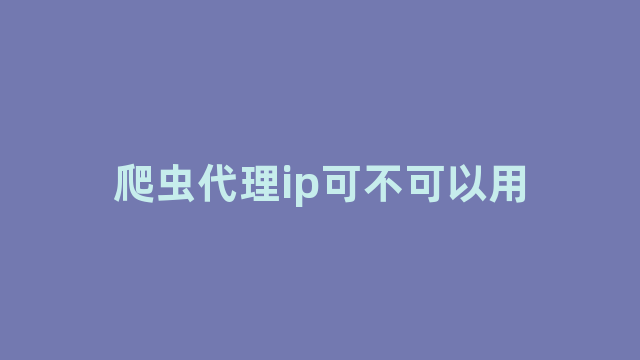 爬虫代理ip可不可以用